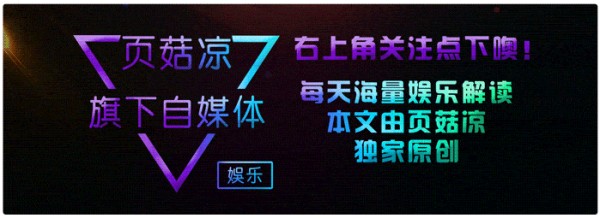 页菇凉
旗下自媒体

娱乐

右上角关注点下噢！

每天海量娱乐解读
本文由页菇凉
独家原创